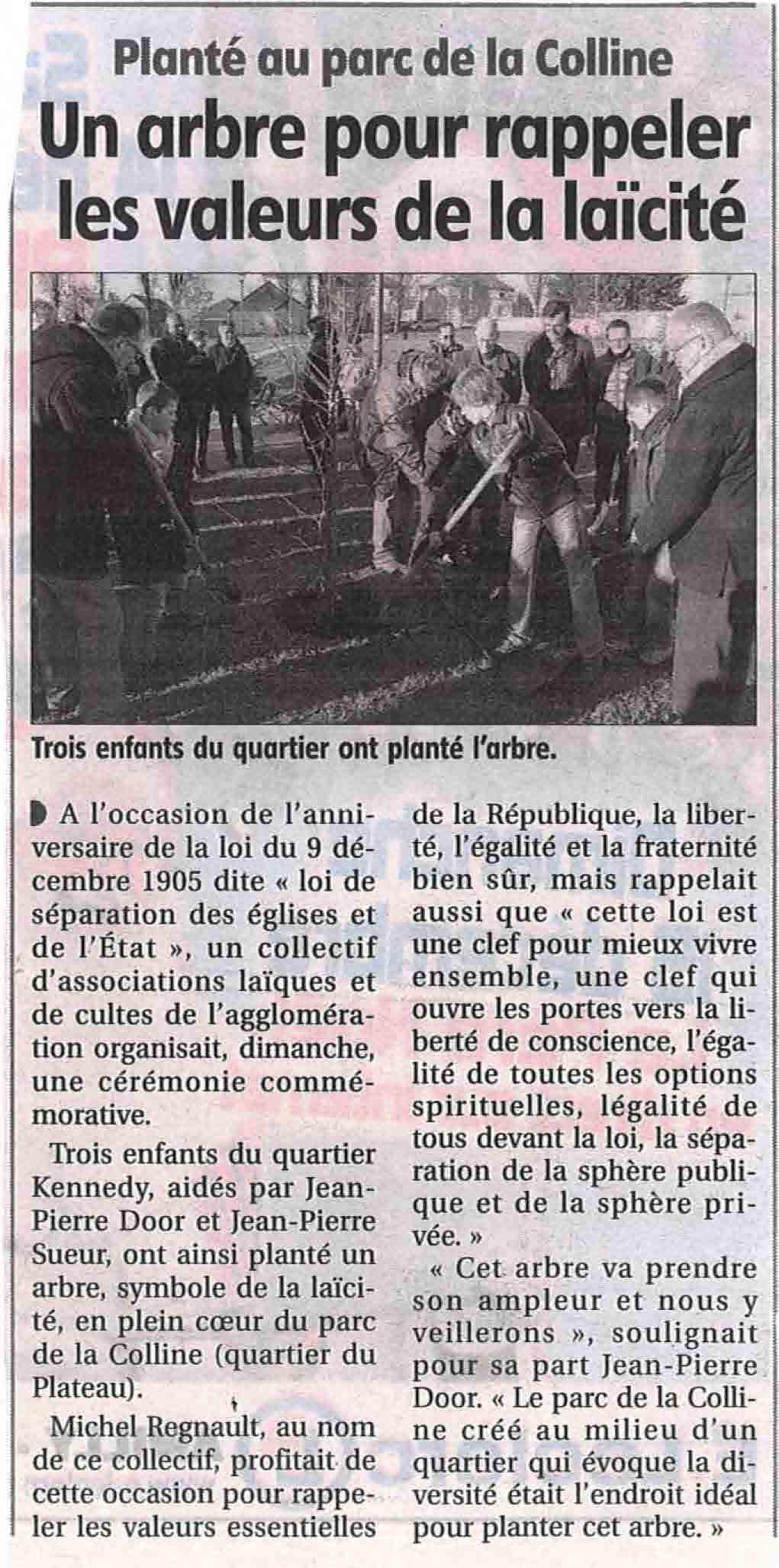 Planté au parc de la Colline

Un arbre pour rappeler les valeurs de la laïcité

Trois enfants du quartier ont planté l'arbre.

A l'occasion de l'anniversaire de la loi du 9 décembre 1905 dite « loi de séparation des églises et de l'État », un collectif d'associations laïques et de cultes de l'agglomération organisait, dimanche, une cérémonie commémorative.

Trois enfants du quartier Kennedy, aidés par Jean-Pierre Door et Jean-Pierre Sueur, ont ainsi planté un arbre, symbole de la laïcité, en plein cœur du parc de la Colline (quartier du Plateau).

Michel Regnault, au nom de ce collectif, profitait de cette occasion pour rappeler les valeurs essentielles de la République, la liberté, l'égalité et la fraternité bien sûr, mais rappelait aussi que « cette loi est une clef pour mieux vivre ensemble, une clef qui ouvre les portes vers la liberté de conscience, l'égalité de toutes les options spirituelles, légalité de tous devant la loi, la séparation de la sphère publique et de la sphère privée. »

« Cet arbre va prendre son ampleur et nous y veillerons », soulignait pour sa part Jean-Pierre Door. « Le parc de la Colline créé au milieu d'un quartier qui évoque la diversité était l'endroit idéal pour planter cet arbre. »